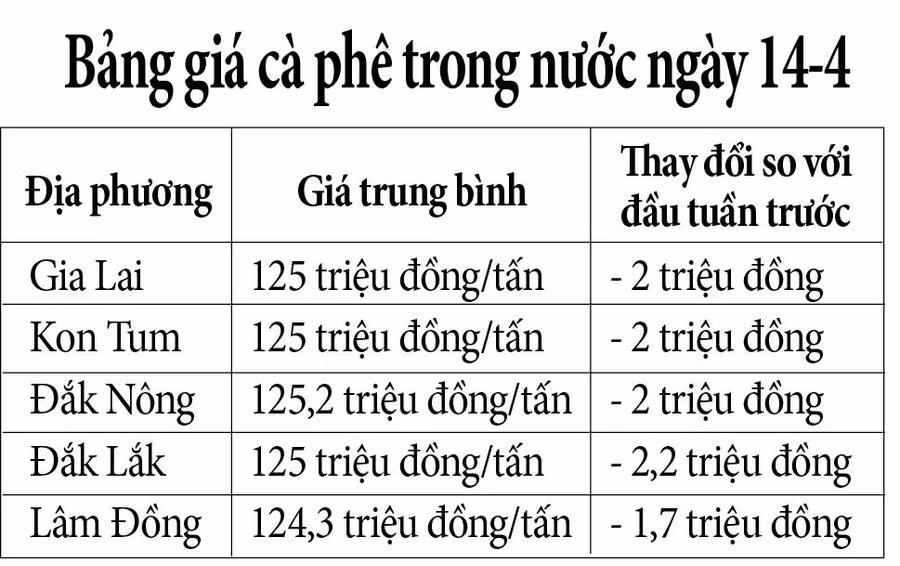 Bảng giá cà phê trong nước ngày 14-4

| Địa phương | Giá trung bình | Thay đổi so với đầu tuần trước |
|---|---|---|
| Gia Lai | 125 triệu đồng/tấn | - 2 triệu đồng |
| Kon Tum | 125 triệu đồng/tấn | - 2 triệu đồng |
| Đắk Nông | 125,2 triệu đồng/tấn | - 2 triệu đồng |
| Đắk Lắk | 125 triệu đồng/tấn | - 2,2 triệu đồng |
| Lâm Đồng | 124,3 triệu đồng/tấn | - 1,7 triệu đồng |